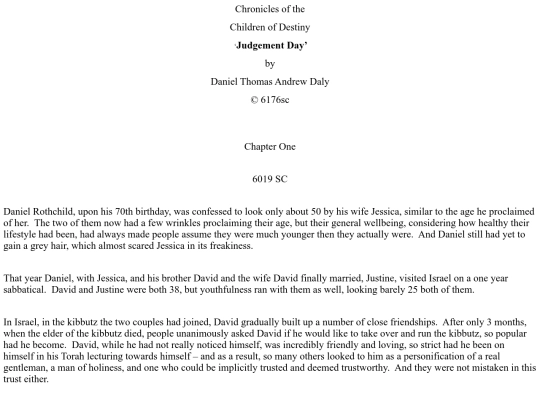 Chronicles of the

Children of Destiny

'Judgement Day'

by

Daniel Thomas Andrew Daly

© 6176sc

Chapter One

6019 SC

Daniel Rothchild, upon his 70th birthday, was confessed to look only about 50 by his wife Jessica, similar to the age he proclaimed of her. The two of them now had a few wrinkles proclaiming their age, but their general wellbeing, considering how healthy their lifestyle had been, had always made people assume they were much younger then they actually were. And Daniel still had yet to gain a grey hair, which almost scared Jessica in its freakiness.

That year Daniel, with Jessica, and his brother David and the wife David finally married, Justine, visited Israel on a one year sabbatical. David and Justine were both 38, but youthfulness ran with them as well, looking barely 25 both of them.

In Israel, in the kibbutz the two couples had joined, David gradually built up a number of close friendships. After only 3 months, when the elder of the kibbutz died, people unanimously asked David if he would like to take over and run the kibbutz, so popular had he become. David, while he had not really noticed himself, was incredibly friendly and loving, so strict had he been on himself in his Torah lecturing towards himself – and as a result, so many others looked to him as a personification of a real gentleman, a man of holiness, and one who could be implicitly trusted and deemed trustworthy. And they were not mistaken in this trust either.